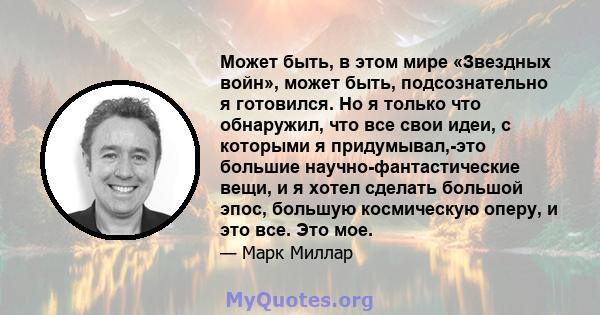 Может быть, в этом мире «Звездных войн», может быть, подсознательно я готовился. Но я только что обнаружил, что все свои идеи, с которыми я придумывал,-это большие научно-фантастические вещи, и я хотел сделать большой эпос, большую космическую оперу, и это все. Это мое.

— Марк Миллар

MyQuotes.org